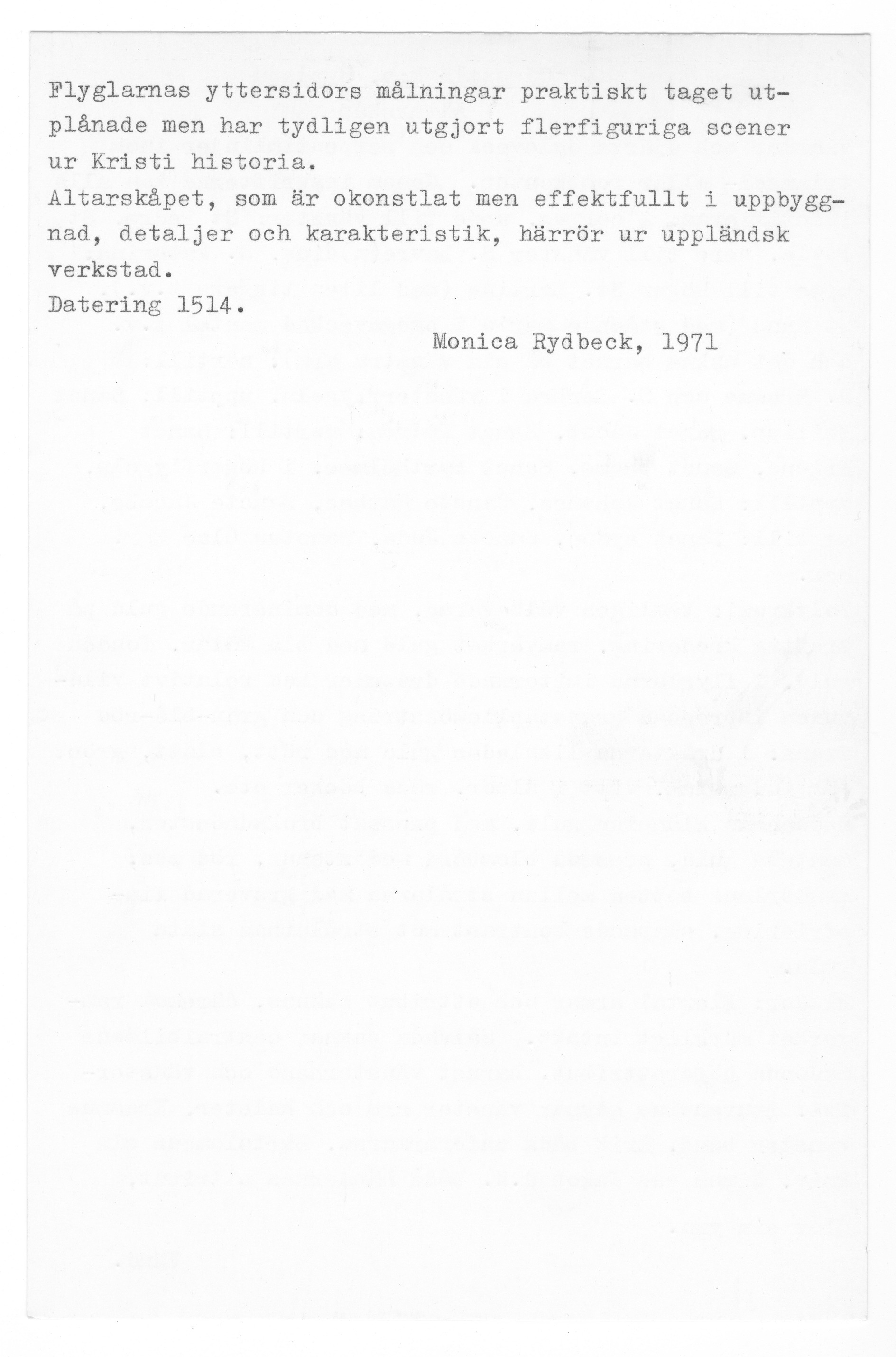 Flyglarnas yttersidors målningar praktiskt taget utplånade men har tydligen utgjort flerfiguriga scener ur Kristi historia.

Altarskåpet, som är okonstlat men effektfullt i uppbyggnad, detaljer och karakteristik, härrör ur uppländsk verkstad.

Datering 1514.

Monica Rydbeck, 1971